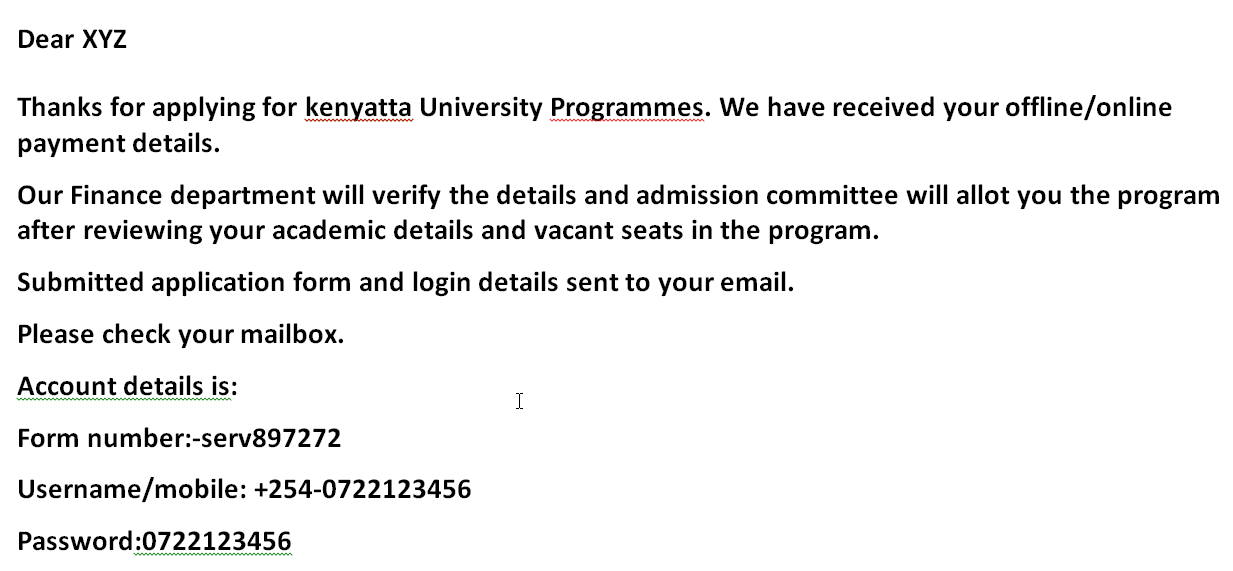 Dear XYZ

Thanks for applying for kenyatta University Programmes. We have received your offline/online payment details.

Our Finance department will verify the details and admission committee will allot you the program after reviewing your academic details and vacant seats in the program.

Submitted application form and login details sent to your email.

Please check your mailbox.

Account details is:

Form number:-serv897272

Username/mobile: +254-0722123456

Password:0722123456